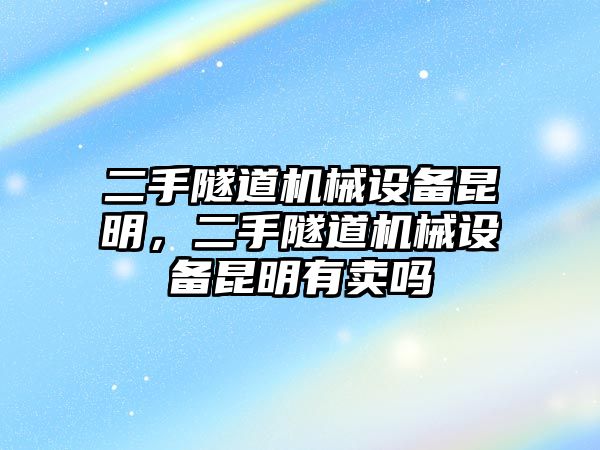 二手隧道机械设备昆明，二手隧道机械设备昆明有卖吗